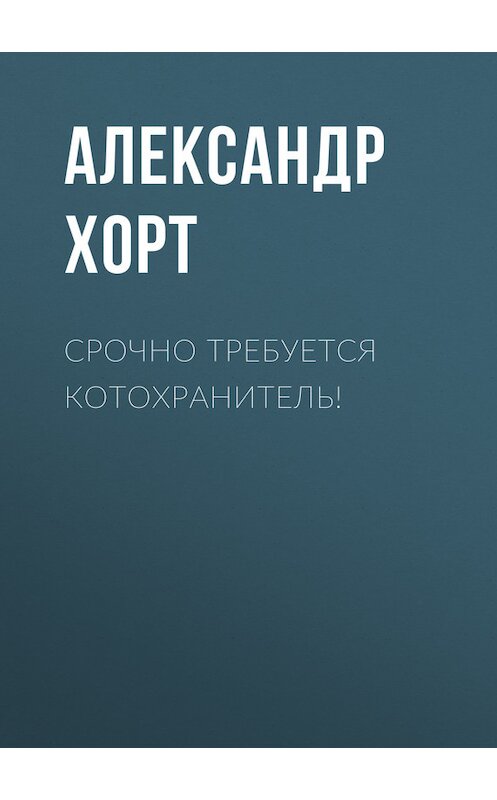 АЛЕКСАНДР ХОРТ

СРОЧНО ТРЕБУЕТСЯ КОТОХРАНИТЕЛЬ!